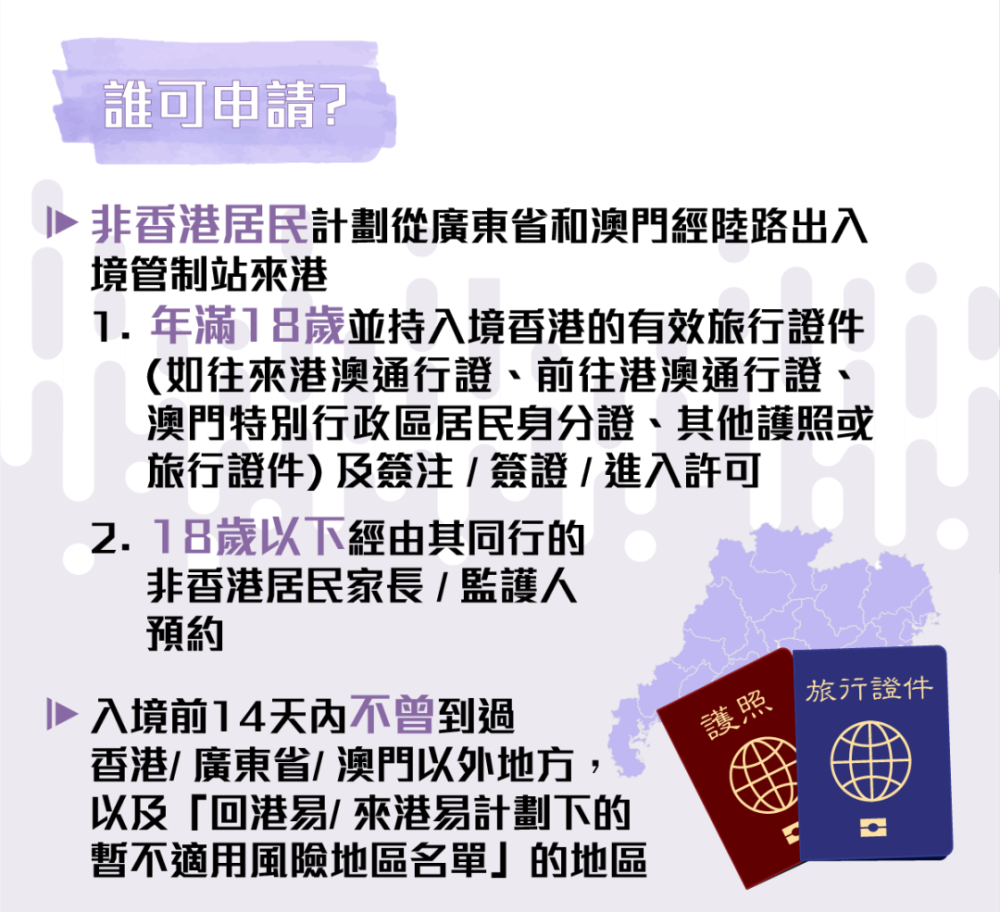 誰可申請?

非香港居民計劃從廣東省和澳門經陸路出入境管制站來港

1. 年滿18歲並持入境香港的有效旅行證件 (如往來港澳通行證、前往港澳通行證、澳門特別行政區居民身分證、其他護照或旅行證件) 及簽注 / 簽證 / 進入許可

2. 18歲以下經由其同行的非香港居民家長 / 監護人預約

入境前14天內不曾到過香港/ 廣東省/ 澳門以外地方，以及「回港易/ 來港易計劃下的暫不適用風險地區名單」的地區

護照

旅行證件